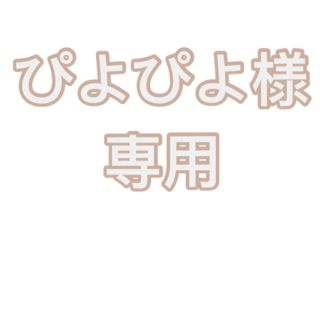 ぴよぴよ様
専用